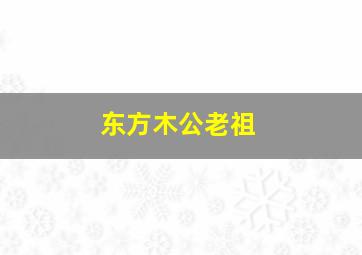 东方木公老祖